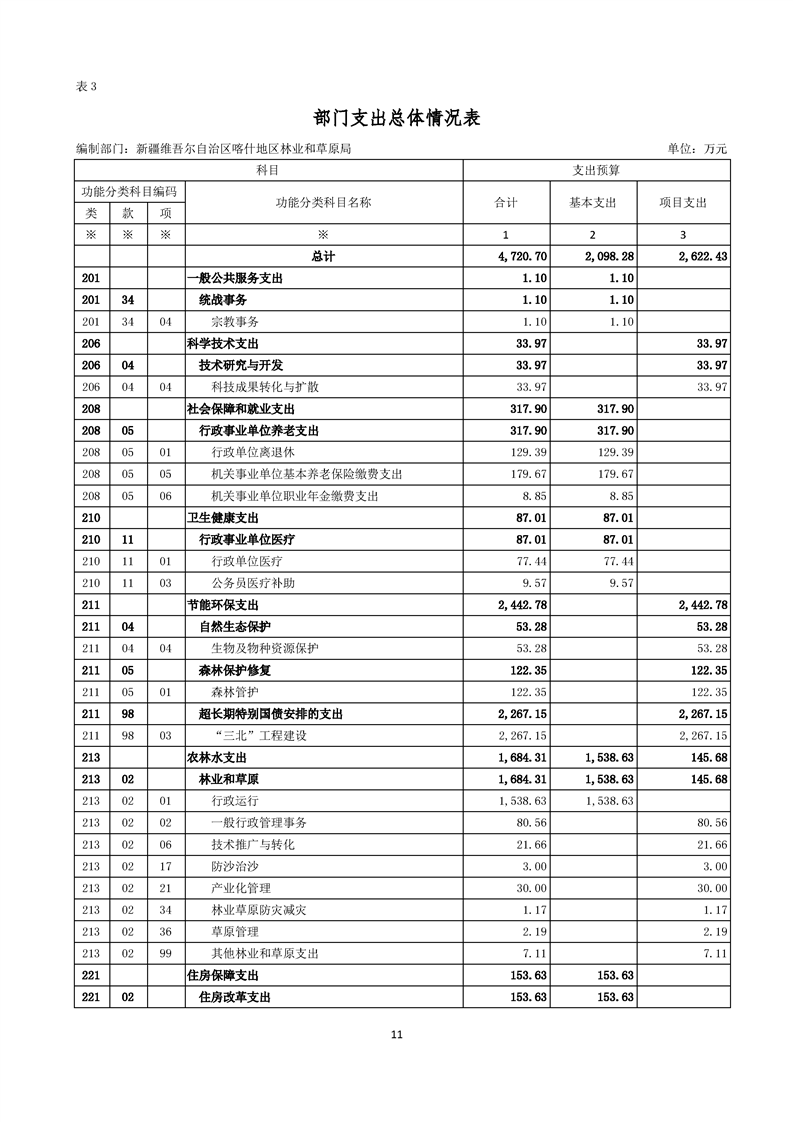 表3

部门支出总体情况表

编制部门：新疆维吾尔自治区喀什地区林业和草原局 单位：万元

| 科目 | | | | 支出预算 | | |
|---|---|---|---|---|---|---|
| 功能分类科目编码 | | | 功能分类科目名称 | 合计 | 基本支出 | 项目支出 |
| 类 | 款 | 项 | | | | |
| ※ | ※ | ※ | ※ | 1 | 2 | 3 |
| | | | 总计 | 4,720.70 | 2,098.28 | 2,622.43 |
| 201 | | | 一般公共服务支出 | 1.10 | 1.10 | |
| 201 | 34 | | 统战事务 | 1.10 | 1.10 | |
| 201 | 34 | 04 | 宗教事务 | 1.10 | 1.10 | |
| 206 | | | 科学技术支出 | 33.97 | | 33.97 |
| 206 | 04 | | 技术研究与开发 | 33.97 | | 33.97 |
| 206 | 04 | 04 | 科技成果转化与扩散 | 33.97 | | 33.97 |
| 208 | | | 社会保障和就业支出 | 317.90 | 317.90 | |
| 208 | 05 | | 行政事业单位养老支出 | 317.90 | 317.90 | |
| 208 | 05 | 01 | 行政单位离退休 | 129.39 | 129.39 | |
| 208 | 05 | 05 | 机关事业单位基本养老保险缴费支出 | 179.67 | 179.67 | |
| 208 | 05 | 06 | 机关事业单位职业年金缴费支出 | 8.85 | 8.85 | |
| 210 | | | 卫生健康支出 | 87.01 | 87.01 | |
| 210 | 11 | | 行政事业单位医疗 | 87.01 | 87.01 | |
| 210 | 11 | 01 | 行政单位医疗 | 77.44 | 77.44 | |
| 210 | 11 | 03 | 公务员医疗补助 | 9.57 | 9.57 | |
| 211 | | | 节能环保支出 | 2,442.78 | | 2,442.78 |
| 211 | 04 | | 自然生态保护 | 53.28 | | 53.28 |
| 211 | 04 | 04 | 生物及物种资源保护 | 53.28 | | 53.28 |
| 211 | 05 | | 森林保护修复 | 122.35 | | 122.35 |
| 211 | 05 | 01 | 森林管护 | 122.35 | | 122.35 |
| 211 | 98 | | 超长期特别国债安排的支出 | 2,267.15 | | 2,267.15 |
| 211 | 98 | 03 | “三北”工程建设 | 2,267.15 | | 2,267.15 |
| 213 | | | 农林水支出 | 1,684.31 | 1,538.63 | 145.68 |
| 213 | 02 | | 林业和草原 | 1,684.31 | 1,538.63 | 145.68 |
| 213 | 02 | 01 | 行政运行 | 1,538.63 | 1,538.63 | |
| 213 | 02 | 02 | 一般行政管理事务 | 80.56 | | 80.56 |
| 213 | 02 | 06 | 技术推广与转化 | 21.66 | | 21.66 |
| 213 | 02 | 17 | 防沙治沙 | 3.00 | | 3.00 |
| 213 | 02 | 21 | 产业化管理 | 30.00 | | 30.00 |
| 213 | 02 | 34 | 林业草原防灾减灾 | 1.17 | | 1.17 |
| 213 | 02 | 36 | 草原管理 | 2.19 | | 2.19 |
| 213 | 02 | 99 | 其他林业和草原支出 | 7.11 | | 7.11 |
| 221 | | | 住房保障支出 | 153.63 | 153.63 | |
| 221 | 02 | | 住房改革支出 | 153.63 | 153.63 | |

11